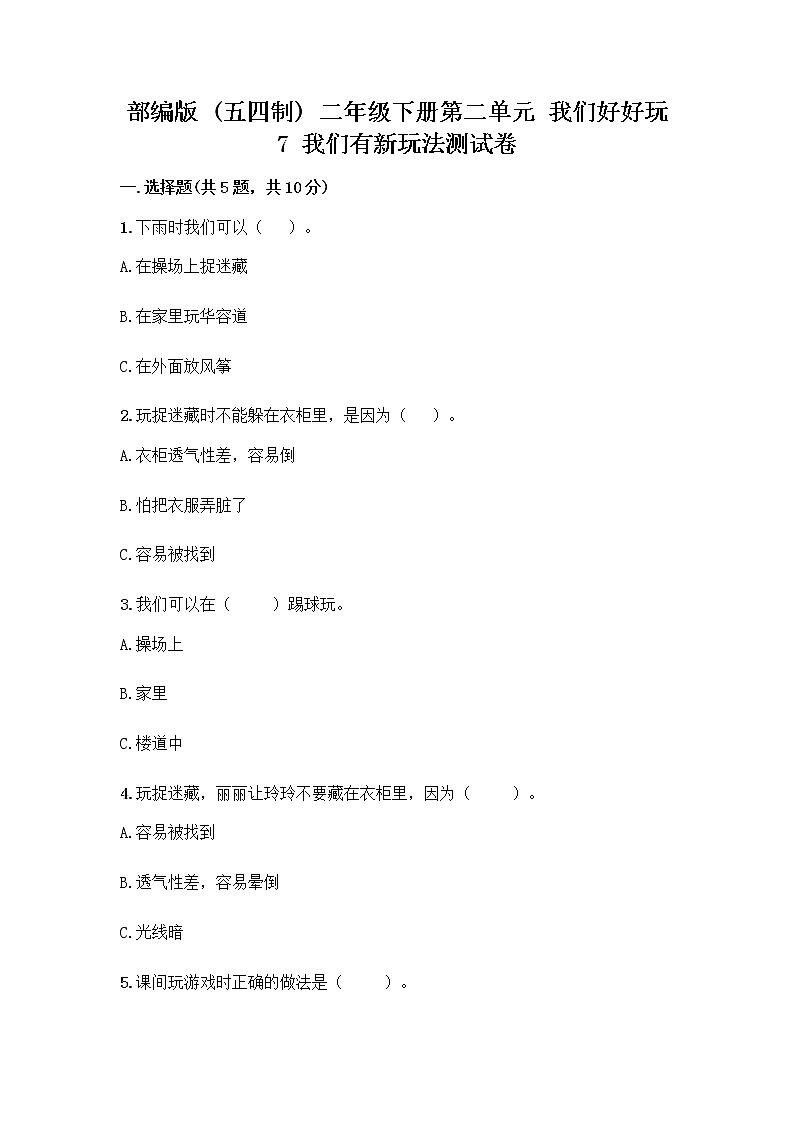 部编版（五四制）二年级下册第二单元 我们好好玩
7 我们有新玩法测试卷

一.选择题(共5题，共10分)

1.下雨时我们可以（　）。

A.在操场上捉迷藏

B.在家里玩华容道

C.在外面放风筝

2.玩捉迷藏时不能躲在衣柜里，是因为（　）。

A.衣柜透气性差，容易倒

B.怕把衣服弄脏了

C.容易被找到

3.我们可以在（　）踢球玩。

A.操场上

B.家里

C.楼道中

4.玩捉迷藏，丽丽让玲玲不要藏在衣柜里，因为（　）。

A.容易被找到

B.透气性差，容易晕倒

C.光线暗

5.课间玩游戏时正确的做法是（　）。